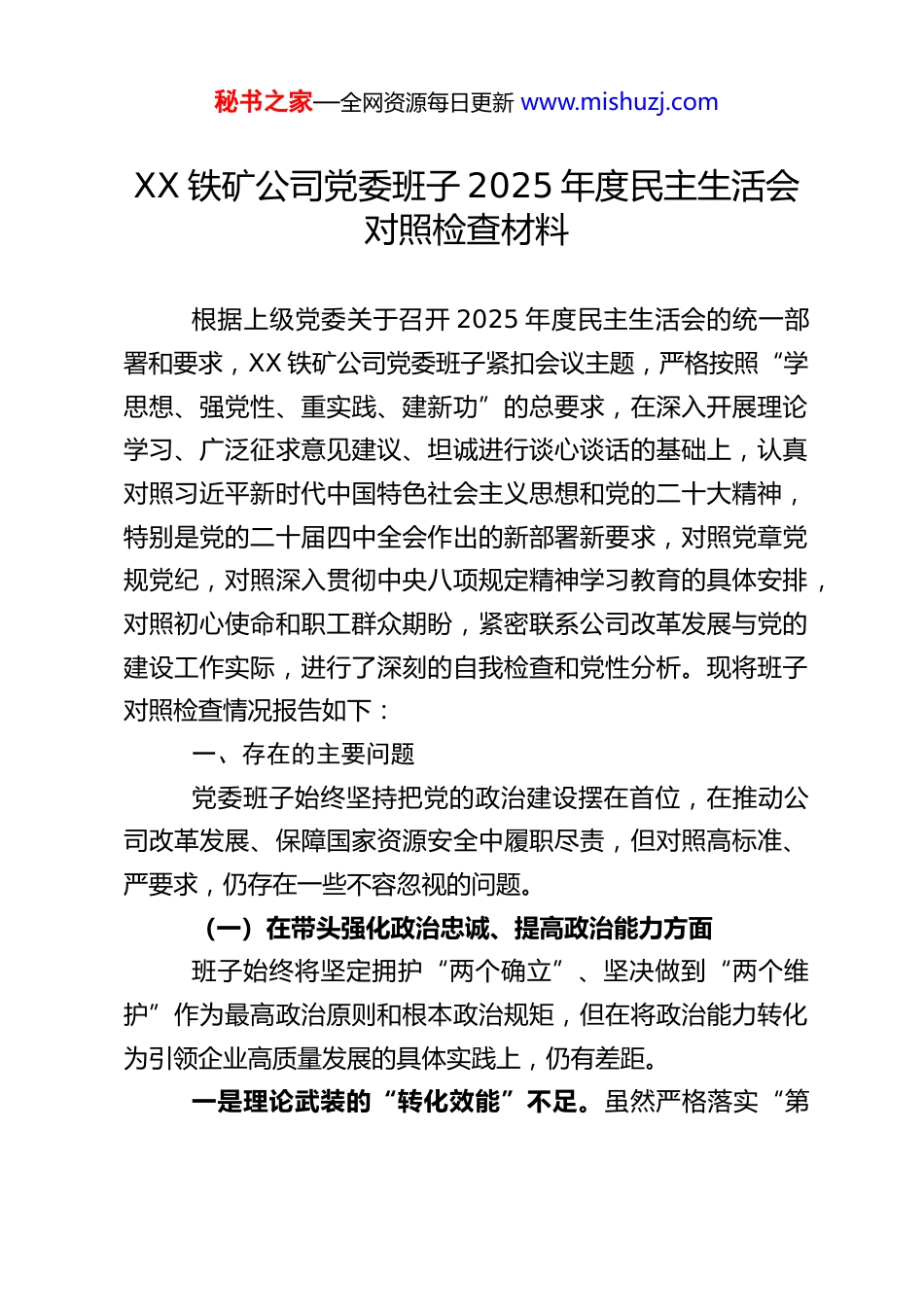 秘书之家—全网资源每日更新 www.mishuzj.com

XX 铁矿公司党委班子 2025 年度民主生活会对照检查材料

根据上级党委关于召开 2025 年度民主生活会的统一部署和要求，XX 铁矿公司党委班子紧扣会议主题，严格按照“学思想、强党性、重实践、建新功”的总要求，在深入开展理论学习、广泛征求意见建议、坦诚进行谈心谈话的基础上，认真对照习近平新时代中国特色社会主义思想和党的二十大精神，特别是党的二十届四中全会作出的新部署新要求，对照党章党规党纪，对照深入贯彻中央八项规定精神学习教育的具体安排，对照初心使命和职工群众期盼，紧密联系公司改革发展与党的建设工作实际，进行了深刻的自我检查和党性分析。现将班子对照检查情况报告如下：

一、存在的主要问题

党委班子始终坚持把党的政治建设摆在首位，在推动公司改革发展、保障国家资源安全中履职尽责，但对照高标准、严要求，仍存在一些不容忽视的问题。

（一）在带头强化政治忠诚、提高政治能力方面

班子始终将坚定拥护“两个确立”、坚决做到“两个维护”作为最高政治原则和根本政治规矩，但在将政治能力转化为引领企业高质量发展的具体实践上，仍有差距。

一是理论武装的“转化效能”不足。虽然严格落实“第